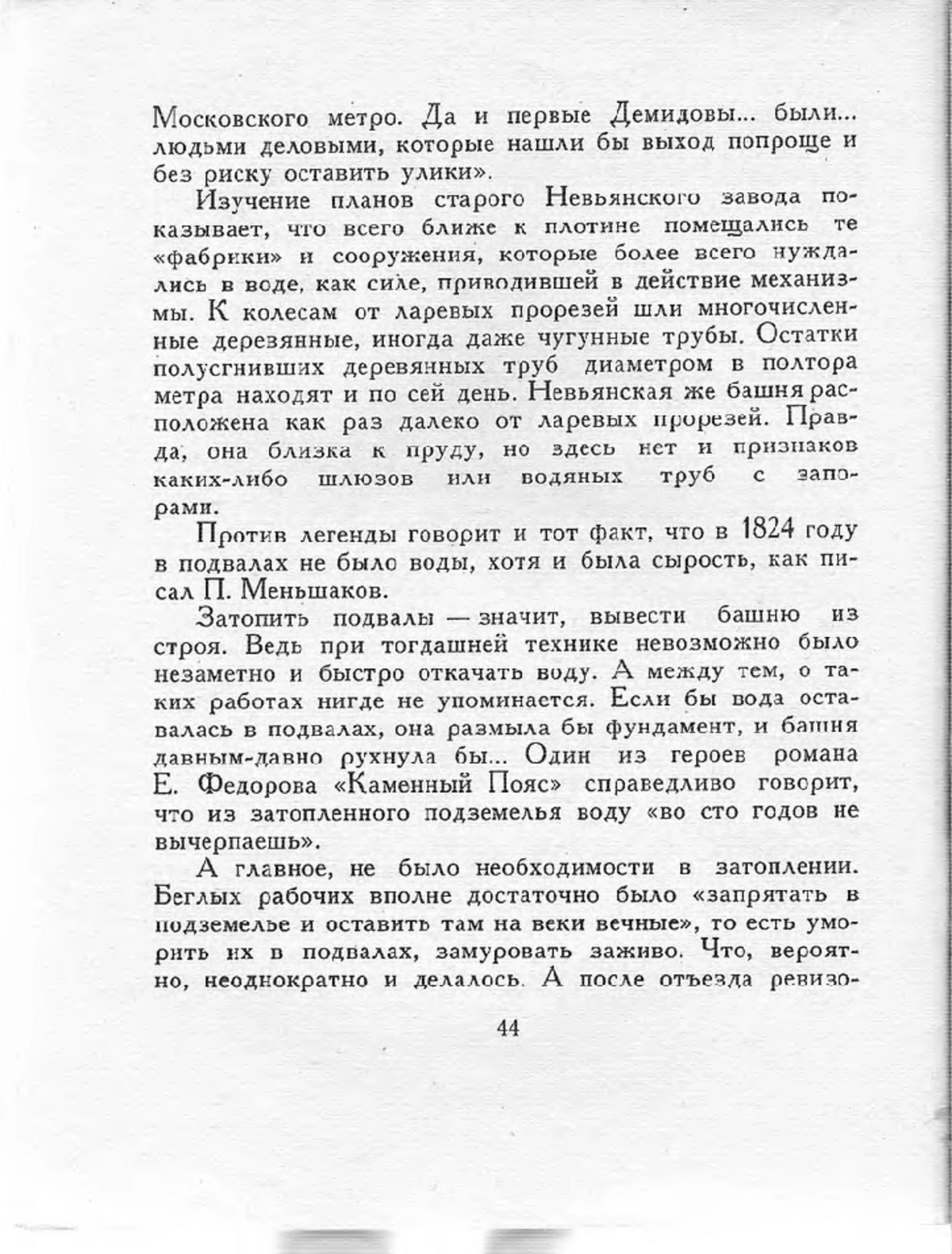 Московского метро. Да и первые Демидовы... были... людьми деловыми, которые нашли бы выход попроще и без риску оставить улики».

Изучение планов старого Невьянского завода показывает, что всего ближе к плотине помещались те «фабрики» и сооружения, которые более всего нуждались в воде, как силе, приводившей в действие механизмы. К колесам от ларевых прорезей шли многочисленные деревянные, иногда даже чугунные трубы. Остатки полусгнивших деревянных труб диаметром в полтора метра находят и по сей день. Невьянская же башня расположена как раз далеко от ларевых прорезей. Правда, она близка к пруду, но здесь нет и признаков каких-либо шлюзов или водяных труб с запорами.

Против легенды говорит и тот факт, что в 1824 году в подвалах не было воды, хотя и была сырость, как писал П. Меньшаков.

Затопить подвалы — значит, вывести башню из строя. Ведь при тогдашней технике невозможно было незаметно и быстро откачать воду. А между тем, о таких работах нигде не упоминается. Если бы вода оставалась в подвалах, она размыла бы фундамент, и башня давным-давно рухнула бы... Один из героев романа Е. Федорова «Каменный Пояс» справедливо говорит, что из затопленного подземелья воду «во сто годов не вычерпаешь».

А главное, не было необходимости в затоплении. Беглых рабочих вполне достаточно было «запрятать в подземелье и оставить там на веки вечные», то есть уморить их в подвалах, замуровать заживо. Что, вероятно, неоднократно и делалось. А после отъезда ревизо-

44